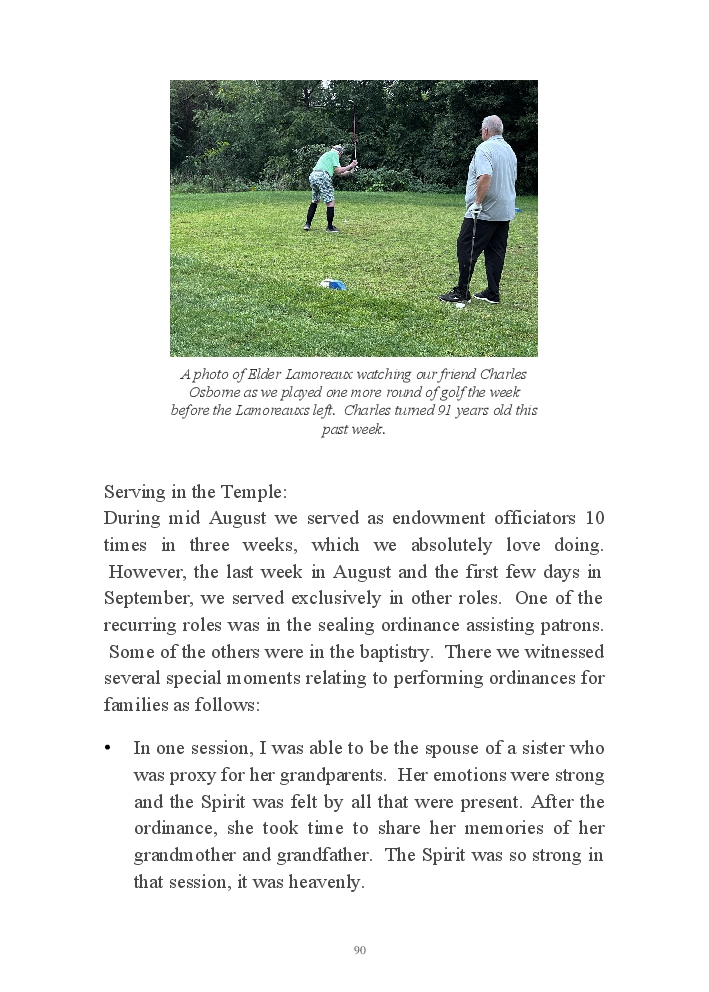 A photo of Elder Lamoreaux watching our friend Charles Osborne as we played one more round of golf the week before the Lamoreauxs left. Charles turned 91 years old this past week.

Serving in the Temple:
During mid August we served as endowment officiators 10 times in three weeks, which we absolutely love doing. However, the last week in August and the first few days in September, we served exclusively in other roles. One of the recurring roles was in the sealing ordinance assisting patrons. Some of the others were in the baptistry. There we witnessed several special moments relating to performing ordinances for families as follows:

• In one session, I was able to be the spouse of a sister who was proxy for her grandparents. Her emotions were strong and the Spirit was felt by all that were present. After the ordinance, she took time to share her memories of her grandmother and grandfather. The Spirit was so strong in that session, it was heavenly.

90